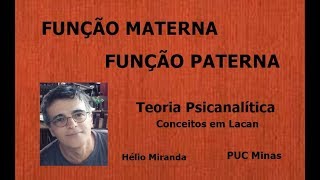 FUNÇÃO MATERNA

FUNÇÃO PATERNA

Teoria Psicanalítica

Conceitos em Lacan

Hélio Miranda

PUC Minas